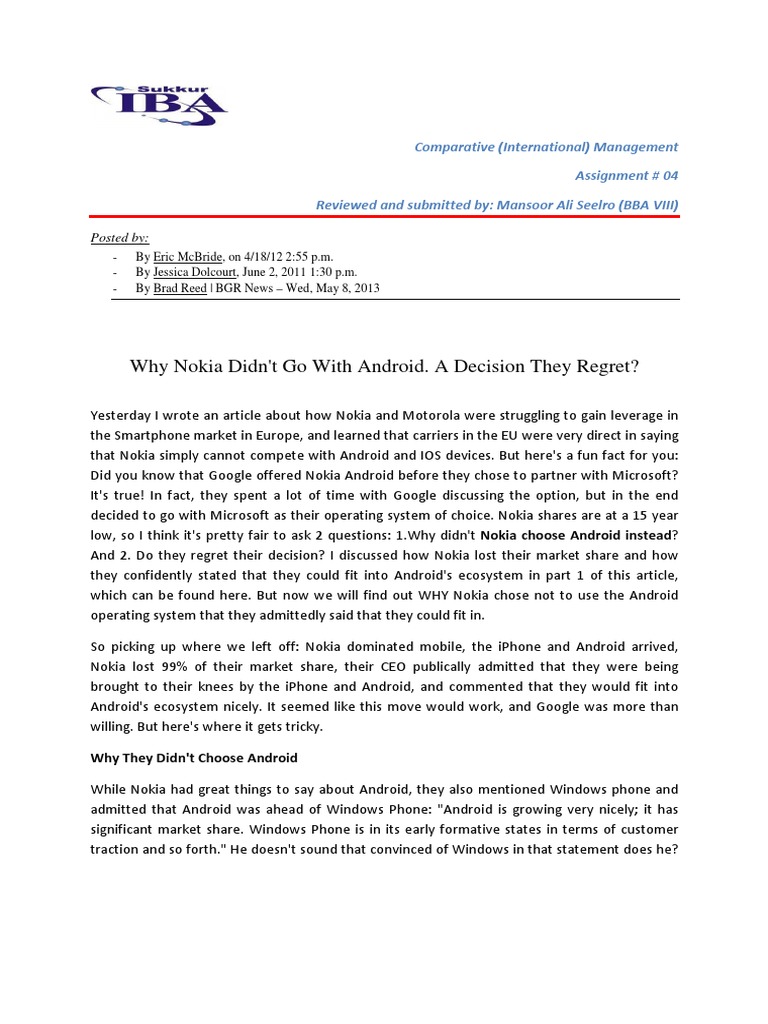 Sukkur IBA

Comparative (International) Management

Assignment # 04

Reviewed and submitted by: Mansoor Ali Seelro (BBA VIII)

Posted by:
- By Eric McBride, on 4/18/12 2:55 p.m.
- By Jessica Dolcourt, June 2, 2011 1:30 p.m.
- By Brad Reed | BGR News – Wed, May 8, 2013

Why Nokia Didn't Go With Android. A Decision They Regret?

Yesterday I wrote an article about how Nokia and Motorola were struggling to gain leverage in the Smartphone market in Europe, and learned that carriers in the EU were very direct in saying that Nokia simply cannot compete with Android and IOS devices. But here's a fun fact for you: Did you know that Google offered Nokia Android before they chose to partner with Microsoft? It's true! In fact, they spent a lot of time with Google discussing the option, but in the end decided to go with Microsoft as their operating system of choice. Nokia shares are at a 15 year low, so I think it's pretty fair to ask 2 questions: 1.Why didn't Nokia choose Android instead? And 2. Do they regret their decision? I discussed how Nokia lost their market share and how they confidently stated that they could fit into Android's ecosystem in part 1 of this article, which can be found here. But now we will find out WHY Nokia chose not to use the Android operating system that they admittedly said that they could fit in.

So picking up where we left off: Nokia dominated mobile, the iPhone and Android arrived, Nokia lost 99% of their market share, their CEO publically admitted that they were being brought to their knees by the iPhone and Android, and commented that they would fit into Android's ecosystem nicely. It seemed like this move would work, and Google was more than willing. But here's where it gets tricky.

Why They Didn't Choose Android

While Nokia had great things to say about Android, they also mentioned Windows phone and admitted that Android was ahead of Windows Phone: "Android is growing very nicely; it has significant market share. Windows Phone is in its early formative states in terms of customer traction and so forth." He doesn't sound that convinced of Windows in that statement does he?